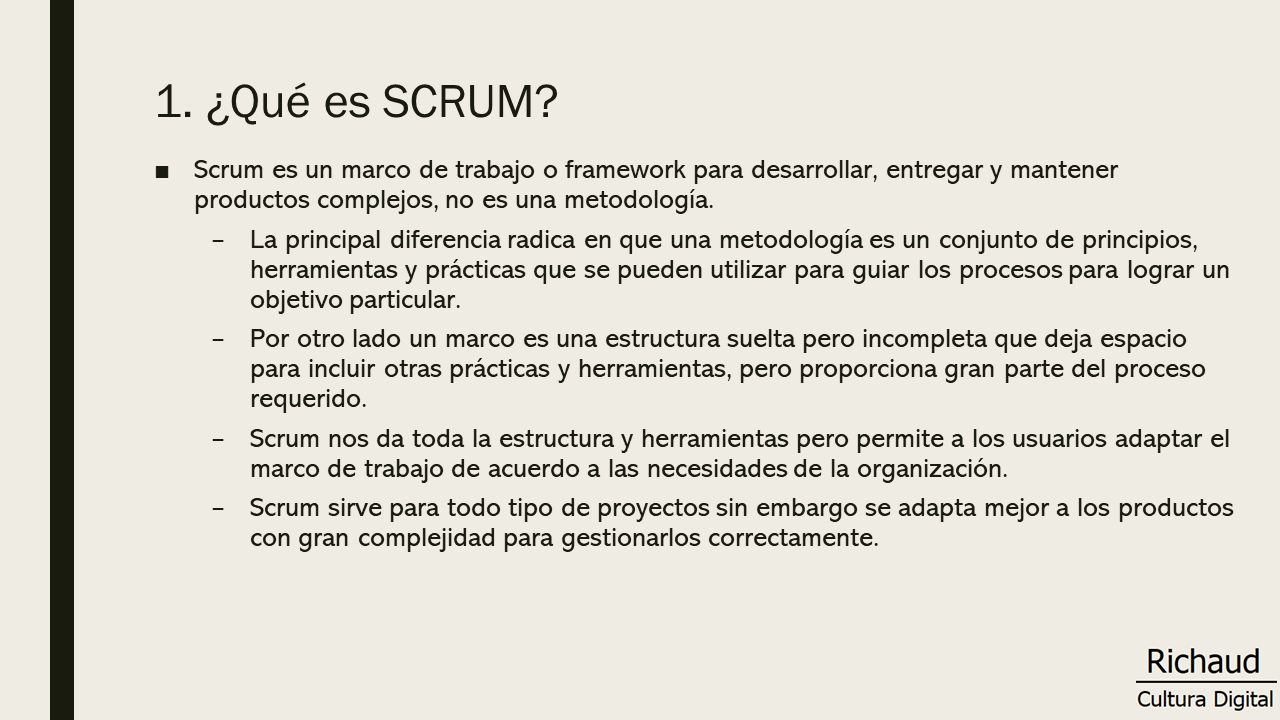 1. ¿Qué es SCRUM?

■ Scrum es un marco de trabajo o framework para desarrollar, entregar y mantener productos complejos, no es una metodología.

– La principal diferencia radica en que una metodología es un conjunto de principios, herramientas y prácticas que se pueden utilizar para guiar los procesos para lograr un objetivo particular.

– Por otro lado un marco es una estructura suelta pero incompleta que deja espacio para incluir otras prácticas y herramientas, pero proporciona gran parte del proceso requerido.

– Scrum nos da toda la estructura y herramientas pero permite a los usuarios adaptar el marco de trabajo de acuerdo a las necesidades de la organización.

– Scrum sirve para todo tipo de proyectos sin embargo se adapta mejor a los productos con gran complejidad para gestionarlos correctamente.

Richaud
Cultura Digital